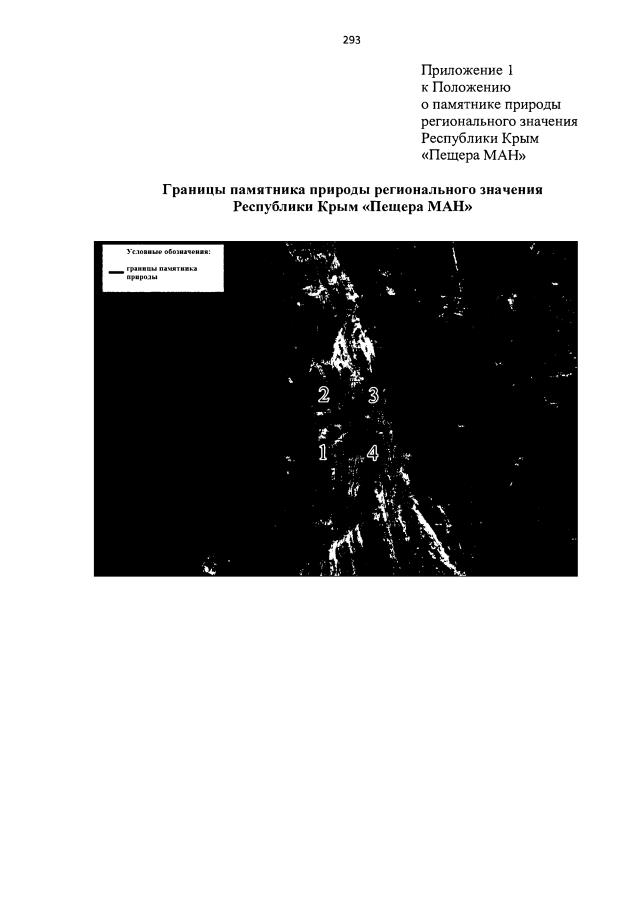 293

Приложение 1
к Положению
о памятнике природы
регионального значения
Республики Крым
«Пещера МАН»

Границы памятника природы регионального значения
Республики Крым «Пещера МАН»

Условные обозначения:
границы памятника природы

2
3
1
4